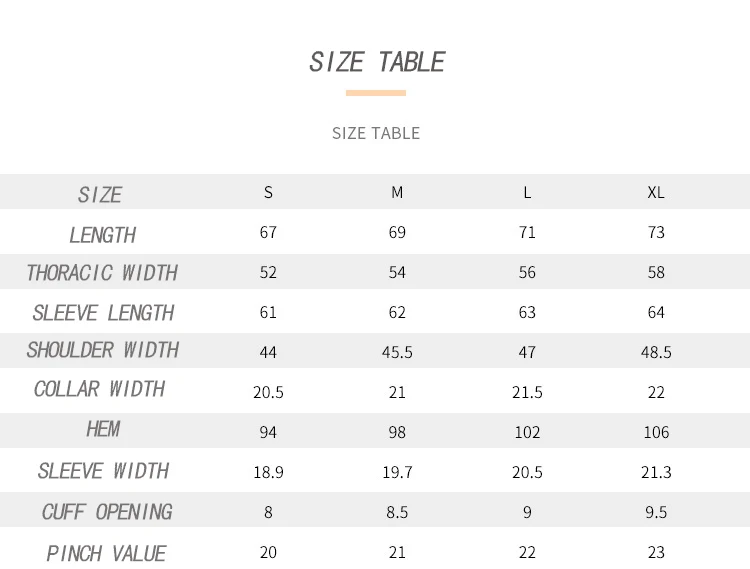 SIZE TABLE

SIZE TABLE

| SIZE | S | M | L | XL |
|---|---|---|---|---|
| LENGTH | 67 | 69 | 71 | 73 |
| THORACIC WIDTH | 52 | 54 | 56 | 58 |
| SLEEVE LENGTH | 61 | 62 | 63 | 64 |
| SHOULDER WIDTH | 44 | 45.5 | 47 | 48.5 |
| COLLAR WIDTH | 20.5 | 21 | 21.5 | 22 |
| HEM | 94 | 98 | 102 | 106 |
| SLEEVE WIDTH | 18.9 | 19.7 | 20.5 | 21.3 |
| CUFF OPENING | 8 | 8.5 | 9 | 9.5 |
| PINCH VALUE | 20 | 21 | 22 | 23 |